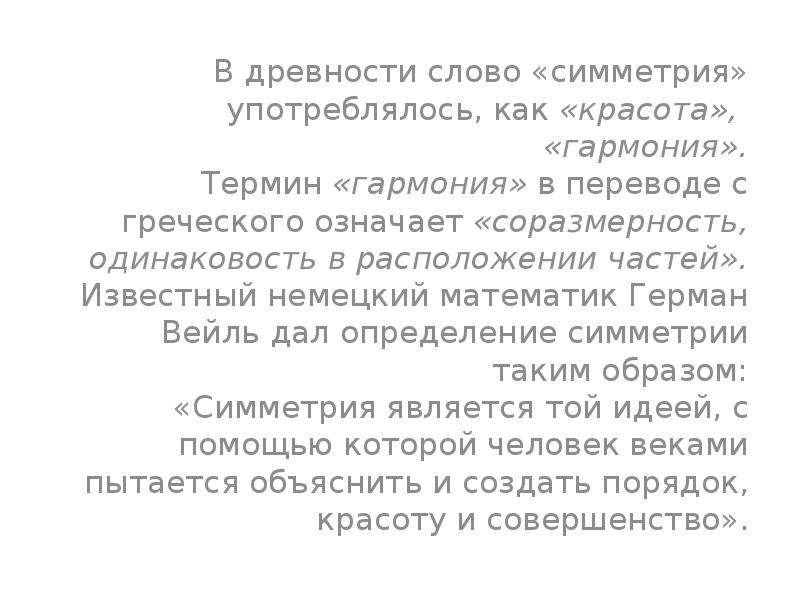 В древности слово «симметрия» употреблялось, как «красота», «гармония».
Термин «гармония» в переводе с греческого означает «соразмерность, одинаковость в расположении частей».
Известный немецкий математик Герман Вейль дал определение симметрии таким образом:
«Симметрия является той идеей, с помощью которой человек веками пытается объяснить и создать порядок, красоту и совершенство».